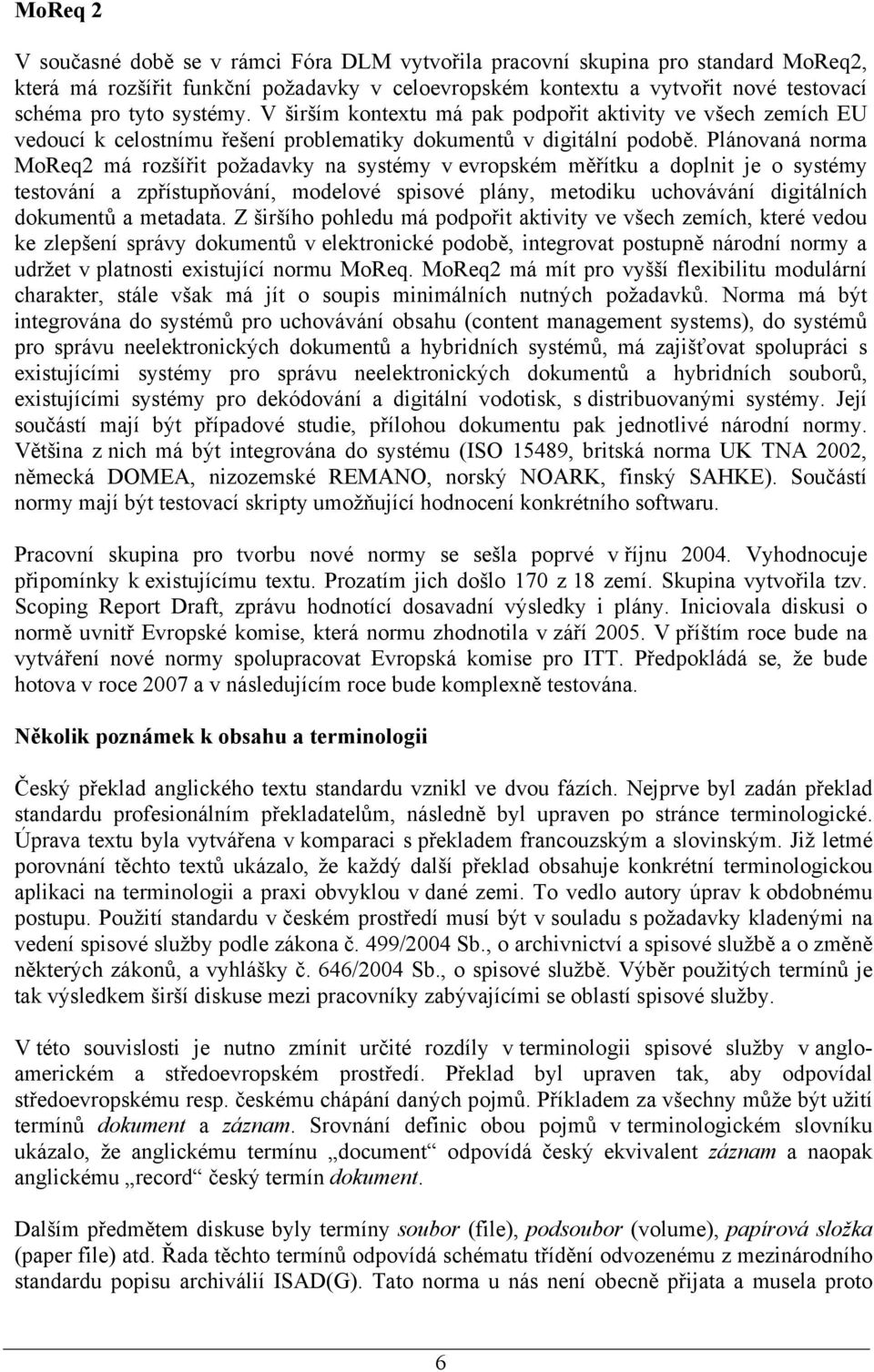 MoReq 2

V současné době se v rámci Fóra DLM vytvořila pracovní skupina pro standard MoReq2, která má rozšířit funkční požadavky v celoevropském kontextu a vytvořit nové testovací schéma pro tyto systémy. V širším kontextu má pak podpořit aktivity ve všech zemích EU vedoucí k celostnímu řešení problematiky dokumentů v digitální podobě. Plánovaná norma MoReq2 má rozšířit požadavky na systémy v evropském měřítku a doplnit je o systémy testování a zpřístupňování, modelové spisové plány, metodiku uchovávání digitálních dokumentů a metadata. Z širšího pohledu má podpořit aktivity ve všech zemích, které vedou ke zlepšení správy dokumentů v elektronické podobě, integrovat postupně národní normy a udržet v platnosti existující normu MoReq. MoReq2 má mít pro vyšší flexibilitu modulární charakter, stále však má jít o soupis minimálních nutných požadavků. Norma má být integrována do systémů pro uchovávání obsahu (content management systems), do systémů pro správu neelektronických dokumentů a hybridních systémů, má zajišťovat spolupráci s existujícími systémy pro správu neelektronických dokumentů a hybridních souborů, existujícími systémy pro dekódování a digitální vodotisk, s distribuovanými systémy. Její součástí mají být případové studie, přílohou dokumentu pak jednotlivé národní normy. Většina z nich má být integrována do systému (ISO 15489, britská norma UK TNA 2002, německá DOMEA, nizozemské REMANO, norský NOARK, finský SAHKE). Součástí normy mají být testovací skripty umožňující hodnocení konkrétního softwaru.

Pracovní skupina pro tvorbu nové normy se sešla poprvé v říjnu 2004. Vyhodnocuje připomínky k existujícímu textu. Prozatím jich došlo 170 z 18 zemí. Skupina vytvořila tzv. Scoping Report Draft, zprávu hodnotící dosavadní výsledky i plány. Iniciovala diskusi o normě uvnitř Evropské komise, která normu zhodnotila v září 2005. V příštím roce bude na vytváření nové normy spolupracovat Evropská komise pro ITT. Předpokládá se, že bude hotova v roce 2007 a v následujícím roce bude komplexně testována.

Několik poznámek k obsahu a terminologii

Český překlad anglického textu standardu vznikl ve dvou fázích. Nejprve byl zadán překlad standardu profesionálním překladatelům, následně byl upraven po stránce terminologické. Úprava textu byla vytvářena v komparaci s překladem francouzským a slovinským. Již letmé porovnání těchto textů ukázalo, že každý další překlad obsahuje konkrétní terminologickou aplikaci na terminologii a praxi obvyklou v dané zemi. To vedlo autory úprav k obdobnému postupu. Použití standardu v českém prostředí musí být v souladu s požadavky kladenými na vedení spisové služby podle zákona č. 499/2004 Sb., o archivnictví a spisové službě a o změně některých zákonů, a vyhlášky č. 646/2004 Sb., o spisové službě. Výběr použitých termínů je tak výsledkem širší diskuse mezi pracovníky zabývajícími se oblastí spisové služby.

V této souvislosti je nutno zmínit určité rozdíly v terminologii spisové služby v angloamerickém a středoevropském prostředí. Překlad byl upraven tak, aby odpovídal středoevropskému resp. českému chápání daných pojmů. Příkladem za všechny může být užití termínů dokument a záznam. Srovnání definic obou pojmů v terminologickém slovníku ukázalo, že anglickému termínu „document“ odpovídá český ekvivalent záznam a naopak anglickému „record“ český termín dokument.

Dalším předmětem diskuse byly termíny soubor (file), podsoubor (volume), papírová složka (paper file) atd. Řada těchto termínů odpovídá schématu třídění odvozenému z mezinárodního standardu popisu archiválií ISAD(G). Tato norma u nás není obecně přijata a musela proto

6